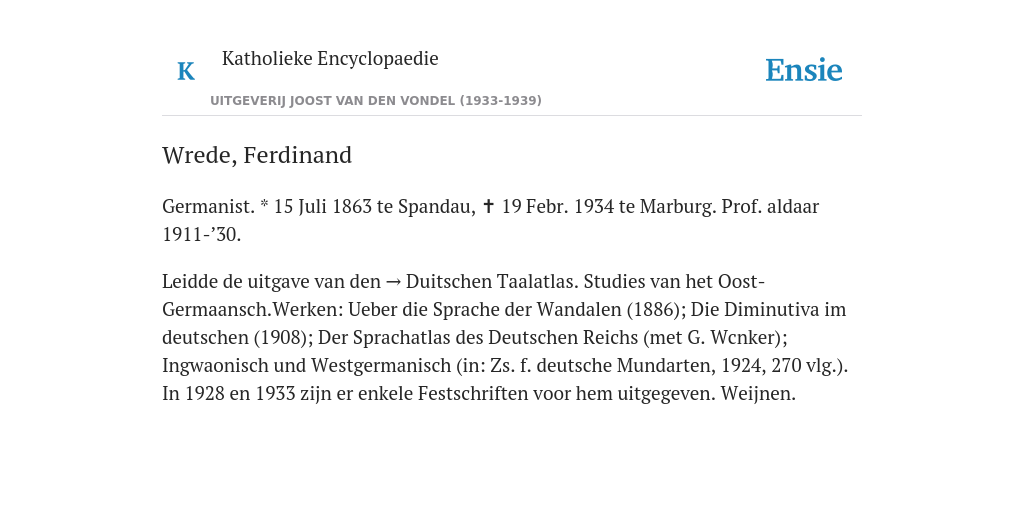 K

Katholieke Encyclopaedie

UITGEVERIJ JOOST VAN DEN VONDEL (1933-1939)

Ensie

Wrede, Ferdinand

Germanist. * 15 Juli 1863 te Spandau, ✝ 19 Febr. 1934 te Marburg. Prof. aldaar 1911-’30.

Leidde de uitgave van den → Duitschen Taalatlas. Studies van het Oost-Germaansch.Werken: Ueber die Sprache der Wandalen (1886); Die Diminutiva im deutschen (1908); Der Sprachatlas des Deutschen Reichs (met G. Wcnker); Ingwaonisch und Westgermanisch (in: Zs. f. deutsche Mundarten, 1924, 270 vlg.). In 1928 en 1933 zijn er enkele Festschriften voor hem uitgegeven. Weijnen.